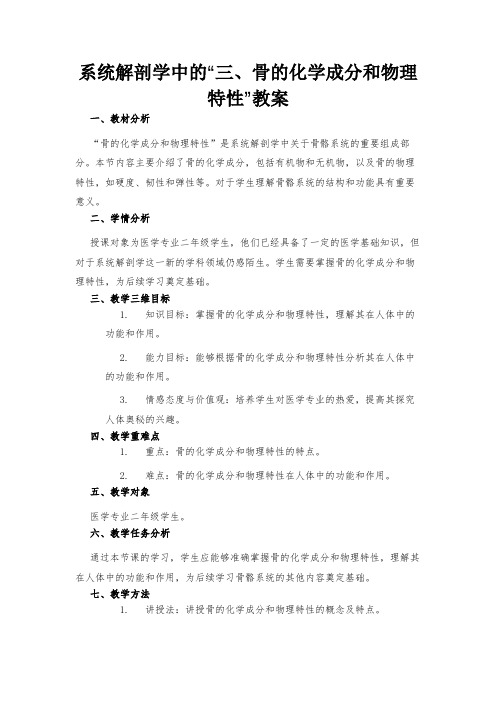 系统解剖学中的“三、骨的化学成分和物理特性”教案

一、教材分析

“骨的化学成分和物理特性”是系统解剖学中关于骨骼系统的重要组成部分。本节内容主要介绍了骨的化学成分，包括有机物和无机物，以及骨的物理特性，如硬度、韧性和弹性等。对于学生理解骨骼系统的结构和功能具有重要意义。

二、学情分析

授课对象为医学专业二年级学生，他们已经具备了一定的医学基础知识，但对于系统解剖学这一新的学科领域仍感陌生。学生需要掌握骨的化学成分和物理特性，为后续学习奠定基础。

三、教学三维目标

1. 知识目标：掌握骨的化学成分和物理特性，理解其在人体中的功能和作用。

2. 能力目标：能够根据骨的化学成分和物理特性分析其在人体中的功能和作用。

3. 情感态度与价值观：培养学生对医学专业的热爱，提高其探究人体奥秘的兴趣。

四、教学重难点

1. 重点：骨的化学成分和物理特性的特点。

2. 难点：骨的化学成分和物理特性在人体中的功能和作用。

五、教学对象

医学专业二年级学生。

六、教学任务分析

通过本节课的学习，学生应能够准确掌握骨的化学成分和物理特性，理解其在人体中的功能和作用，为后续学习骨骼系统的其他内容奠定基础。

七、教学方法

1. 讲授法：讲授骨的化学成分和物理特性的概念及特点。